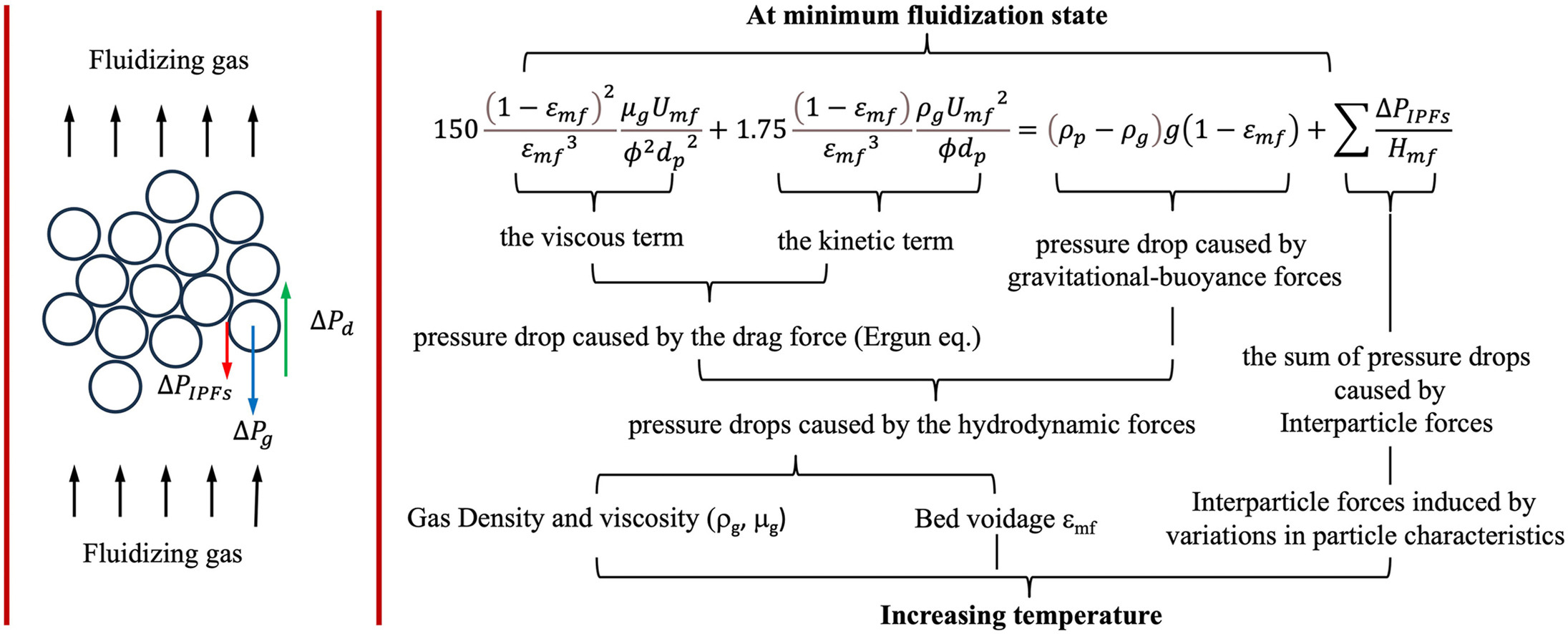 Fluidizing gas

$\Delta P_d$

$\Delta P_{IPFs}$

$\Delta P_g$

Fluidizing gas

At minimum fluidization state

$150\frac{(1-\varepsilon_{mf})^2}{\varepsilon_{mf}^3}\frac{\mu_g U_{mf}}{\phi^2 d_p^2} + 1.75\frac{(1-\varepsilon_{mf})}{\varepsilon_{mf}^3}\frac{\rho_g U_{mf}^2}{\phi d_p} = (\rho_p - \rho_g)g(1-\varepsilon_{mf}) + \sum\frac{\Delta P_{IPFs}}{H_{mf}}$

the viscous term

the kinetic term

pressure drop caused by gravitational-buoyance forces

pressure drop caused by the drag force (Ergun eq.)

the sum of pressure drops caused by Interparticle forces

pressure drops caused by the hydrodynamic forces

Gas Density and viscosity ($\rho_g$, $\mu_g$)

Bed voidage $\varepsilon_{mf}$

Interparticle forces induced by variations in particle characteristics

Increasing temperature